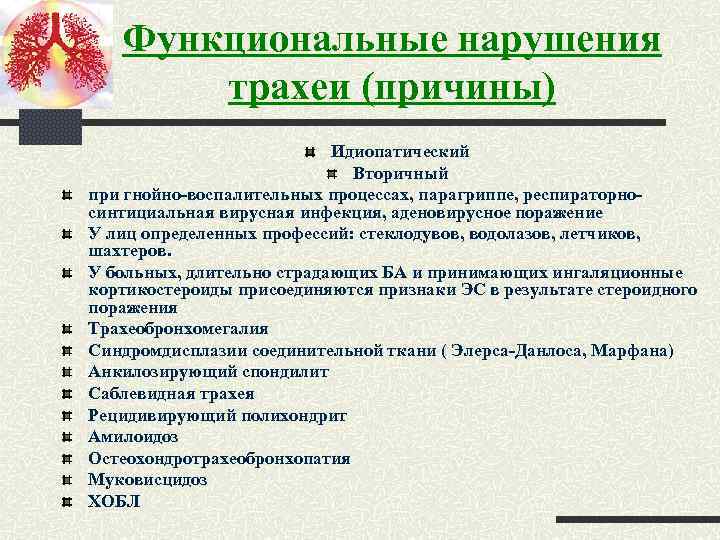 Функциональные нарушения трахеи (причины)

Идиопатический

Вторичный

при гнойно-воспалительных процессах, парагриппе, респираторно-синтициальная вирусная инфекция, аденовирусное поражение

У лиц определенных профессий: стеклодувов, водолазов, летчиков, шахтеров.

У больных, длительно страдающих БА и принимающих ингаляционные кортикостероиды присоединяются признаки ЭС в результате стероидного поражения

Трахеобронхомегалия

Синдромдисплазии соединительной ткани ( Элерса-Данлоса, Марфана)

Анкилозирующий спондилит

Саблевидная трахея

Рецидивирующий полихондрит

Амилоидоз

Остеохондротрахеобронхопатия

Муковисцидоз

ХОБЛ